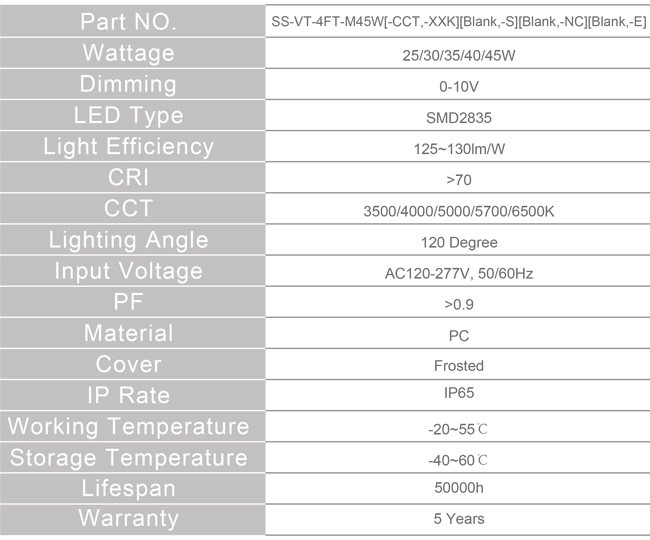 | Part NO. | SS-VT-4FT-M45W[-CCT,-XXK][Blank,-S][Blank,-NC][Blank,-E] |
|---|---|
| Wattage | 25/30/35/40/45W |
| Dimming | 0-10V |
| LED Type | SMD2835 |
| Light Efficiency | 125~130lm/W |
| CRI | >70 |
| CCT | 3500/4000/5000/5700/6500K |
| Lighting Angle | 120 Degree |
| Input Voltage | AC120-277V, 50/60Hz |
| PF | >0.9 |
| Material | PC |
| Cover | Frosted |
| IP Rate | IP65 |
| Working Temperature | -20~55℃ |
| Storage Temperature | -40~60℃ |
| Lifespan | 50000h |
| Warranty | 5 Years |